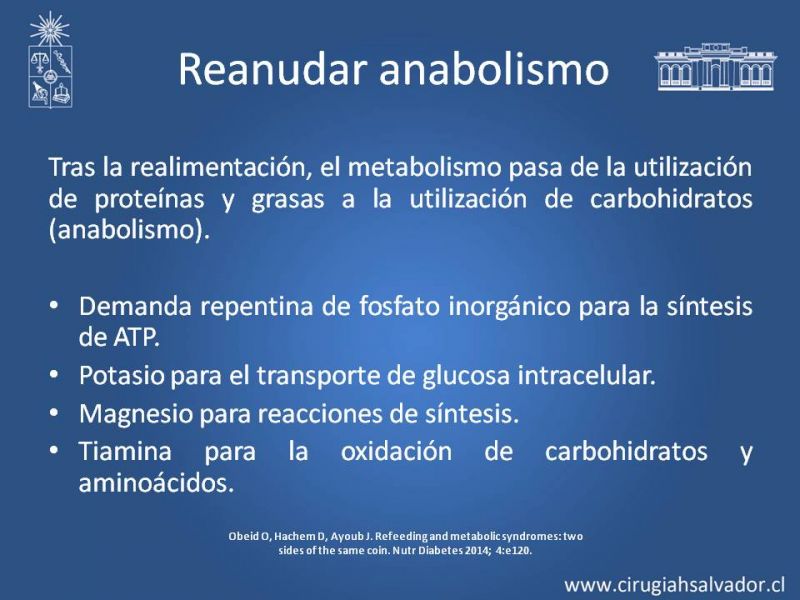 Reanudar anabolismo

Tras la realimentación, el metabolismo pasa de la utilización de proteínas y grasas a la utilización de carbohidratos (anabolismo).

• Demanda repentina de fosfato inorgánico para la síntesis de ATP.
• Potasio para el transporte de glucosa intracelular.
• Magnesio para reacciones de síntesis.
• Tiamina para la oxidación de carbohidratos y aminoácidos.

Obeid O, Hachem D, Ayoub J. Refeeding and metabolic syndromes: two sides of the same coin. Nutr Diabetes 2014; 4:e120.

www.cirugiahsalvador.cl